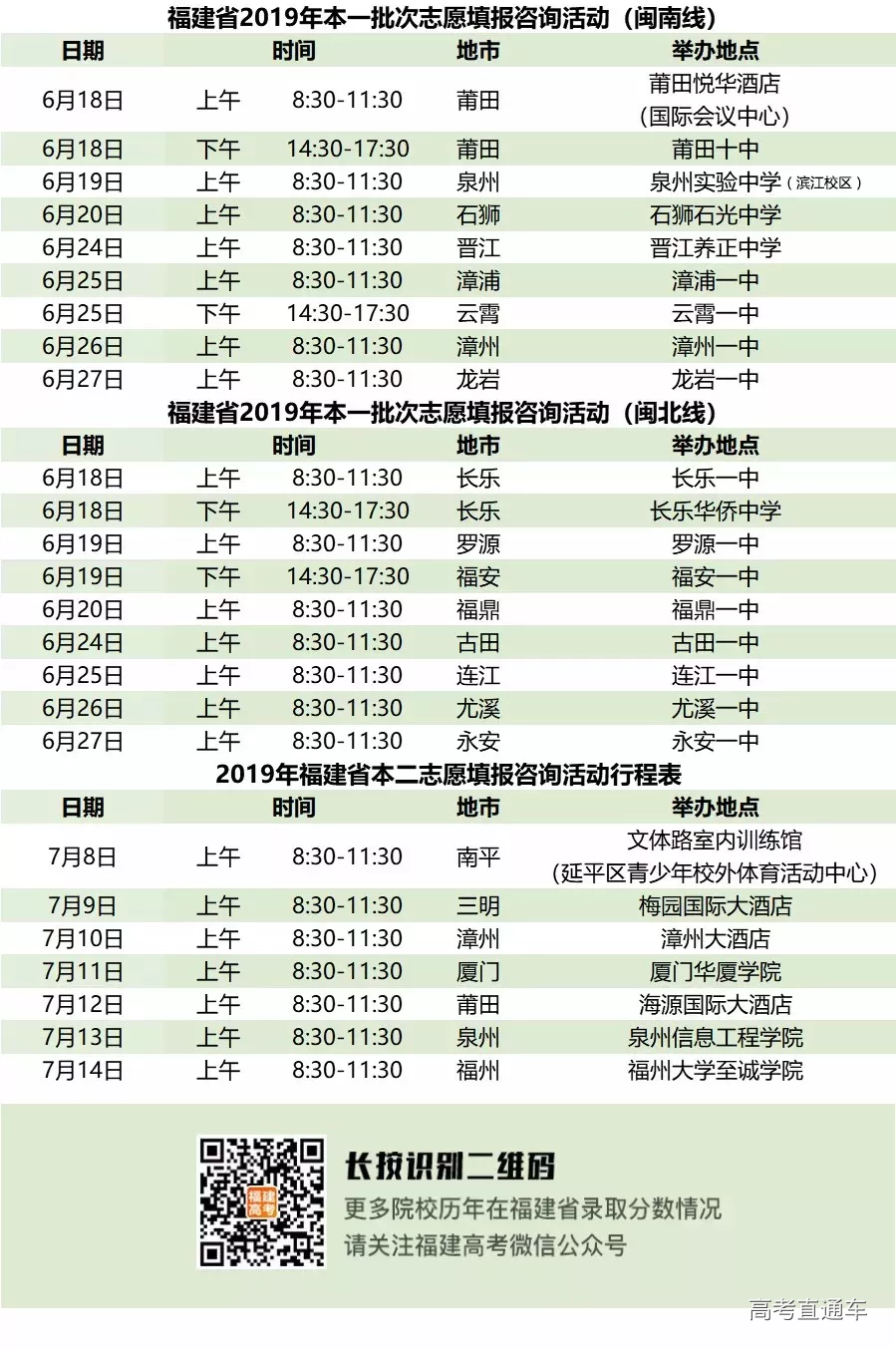 福建省2019年本一批次志愿填报咨询活动（闽南线）

| 日期 | 时间 | | 地市 | 举办地点 |
|---|---|---|---|---|
| 6月18日 | 上午 | 8:30-11:30 | 莆田 | 莆田悦华酒店（国际会议中心） |
| 6月18日 | 下午 | 14:30-17:30 | 莆田 | 莆田十中 |
| 6月19日 | 上午 | 8:30-11:30 | 泉州 | 泉州实验中学（滨江校区） |
| 6月20日 | 上午 | 8:30-11:30 | 石狮 | 石狮石光中学 |
| 6月24日 | 上午 | 8:30-11:30 | 晋江 | 晋江养正中学 |
| 6月25日 | 上午 | 8:30-11:30 | 漳浦 | 漳浦一中 |
| 6月25日 | 下午 | 14:30-17:30 | 云霄 | 云霄一中 |
| 6月26日 | 上午 | 8:30-11:30 | 漳州 | 漳州一中 |
| 6月27日 | 上午 | 8:30-11:30 | 龙岩 | 龙岩一中 |

福建省2019年本一批次志愿填报咨询活动（闽北线）

| 日期 | 时间 | | 地市 | 举办地点 |
|---|---|---|---|---|
| 6月18日 | 上午 | 8:30-11:30 | 长乐 | 长乐一中 |
| 6月18日 | 下午 | 14:30-17:30 | 长乐 | 长乐华侨中学 |
| 6月19日 | 上午 | 8:30-11:30 | 罗源 | 罗源一中 |
| 6月19日 | 下午 | 14:30-17:30 | 福安 | 福安一中 |
| 6月20日 | 上午 | 8:30-11:30 | 福鼎 | 福鼎一中 |
| 6月24日 | 上午 | 8:30-11:30 | 古田 | 古田一中 |
| 6月25日 | 上午 | 8:30-11:30 | 连江 | 连江一中 |
| 6月26日 | 上午 | 8:30-11:30 | 尤溪 | 尤溪一中 |
| 6月27日 | 上午 | 8:30-11:30 | 永安 | 永安一中 |

2019年福建省本二志愿填报咨询活动行程表

| 日期 | 时间 | | 地市 | 举办地点 |
|---|---|---|---|---|
| 7月8日 | 上午 | 8:30-11:30 | 南平 | 文体路室内训练馆（延平区青少年校外体育活动中心） |
| 7月9日 | 上午 | 8:30-11:30 | 三明 | 梅园国际大酒店 |
| 7月10日 | 上午 | 8:30-11:30 | 漳州 | 漳州大酒店 |
| 7月11日 | 上午 | 8:30-11:30 | 厦门 | 厦门华厦学院 |
| 7月12日 | 上午 | 8:30-11:30 | 莆田 | 海源国际大酒店 |
| 7月13日 | 上午 | 8:30-11:30 | 泉州 | 泉州信息工程学院 |
| 7月14日 | 上午 | 8:30-11:30 | 福州 | 福州大学至诚学院 |

福建高考

长按识别二维码
更多院校历年在福建省录取分数情况
请关注福建高考微信公众号

高考直通车